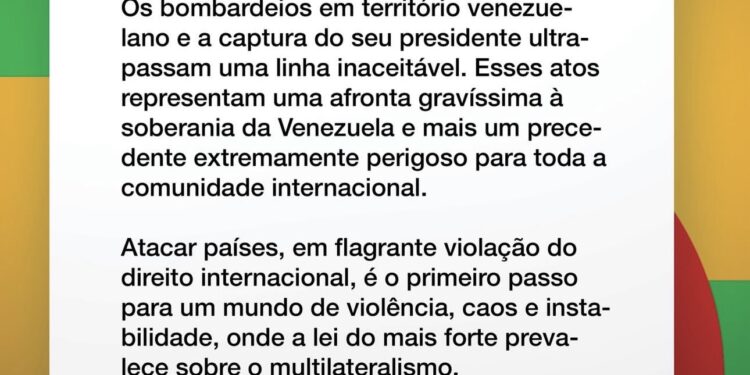 Os bombardeios em território venezuelano e a captura do seu presidente ultrapassam uma linha inaceitável. Esses atos representam uma afronta gravíssima à soberania da Venezuela e mais um precedente extremamente perigoso para toda a comunidade internacional.

Atacar países, em flagrante violação do direito internacional, é o primeiro passo para um mundo de violência, caos e instabilidade, onde a lei do mais forte prevalece sobre o multilateralismo.